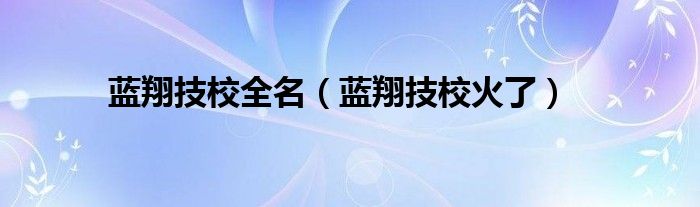 蓝翔技校全名（蓝翔技校火了）